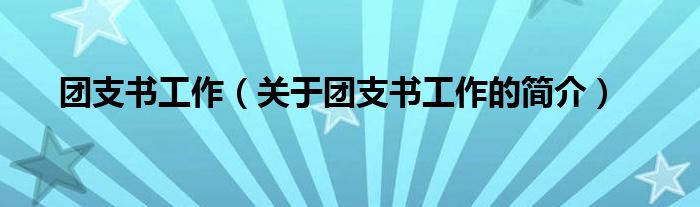 团支书工作（关于团支书工作的简介）